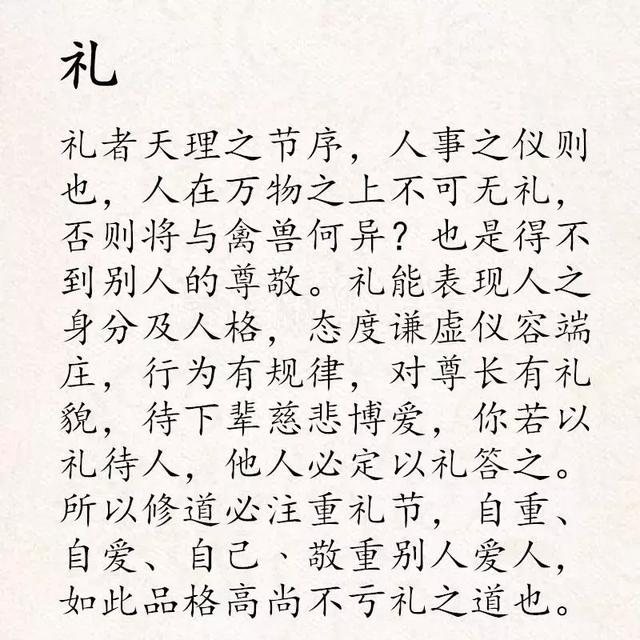 礼

礼者天理之节序，人事之仪则也，人在万物之上不可无礼，否则将与禽兽何异？也是得不到别人的尊敬。礼能表现人之身分及人格，态度谦虚仪容端庄，行为有规律，对尊长有礼貌，待下辈慈悲博爱，你若以礼待人，他人必定以礼答之。所以修道必注重礼节，自重、自爱、自己、敬重别人爱人，如此品格高尚不亏礼之道也。